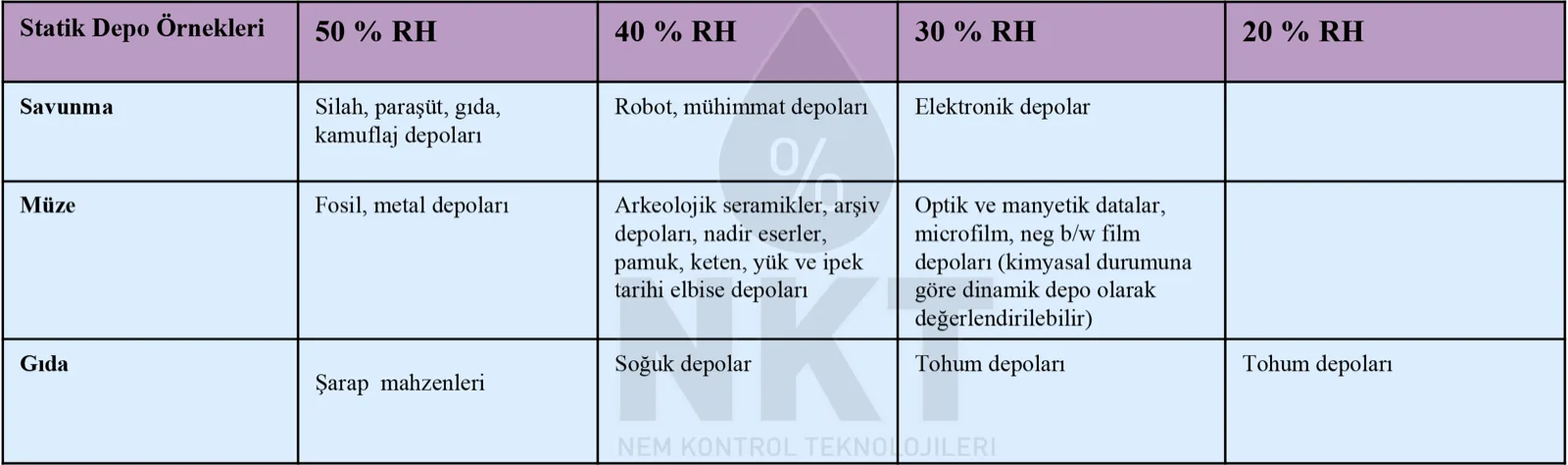 | Statik Depo Örnekleri | 50 % RH | 40 % RH | 30 % RH | 20 % RH |
|---|---|---|---|---|
| Savunma | Silah, paraşüt, gıda, kamuflaj depoları | Robot, mühimmat depoları | Elektronik depolar | |
| Müze | Fosil, metal depoları | Arkeolojik seramikler, arşiv depoları, nadir eserler, pamuk, keten, yük ve ipek tarihi elbise depoları | Optik ve manyetik datalar, microfilm, neg b/w film depoları (kimyasal durumuna göre dinamik depo olarak değerlendirilebilir) | |
| Gıda | Şarap mahzenleri | Soğuk depolar | Tohum depoları | Tohum depoları |

%
NKT
NEM KONTROL TEKNOLOJİLERİ